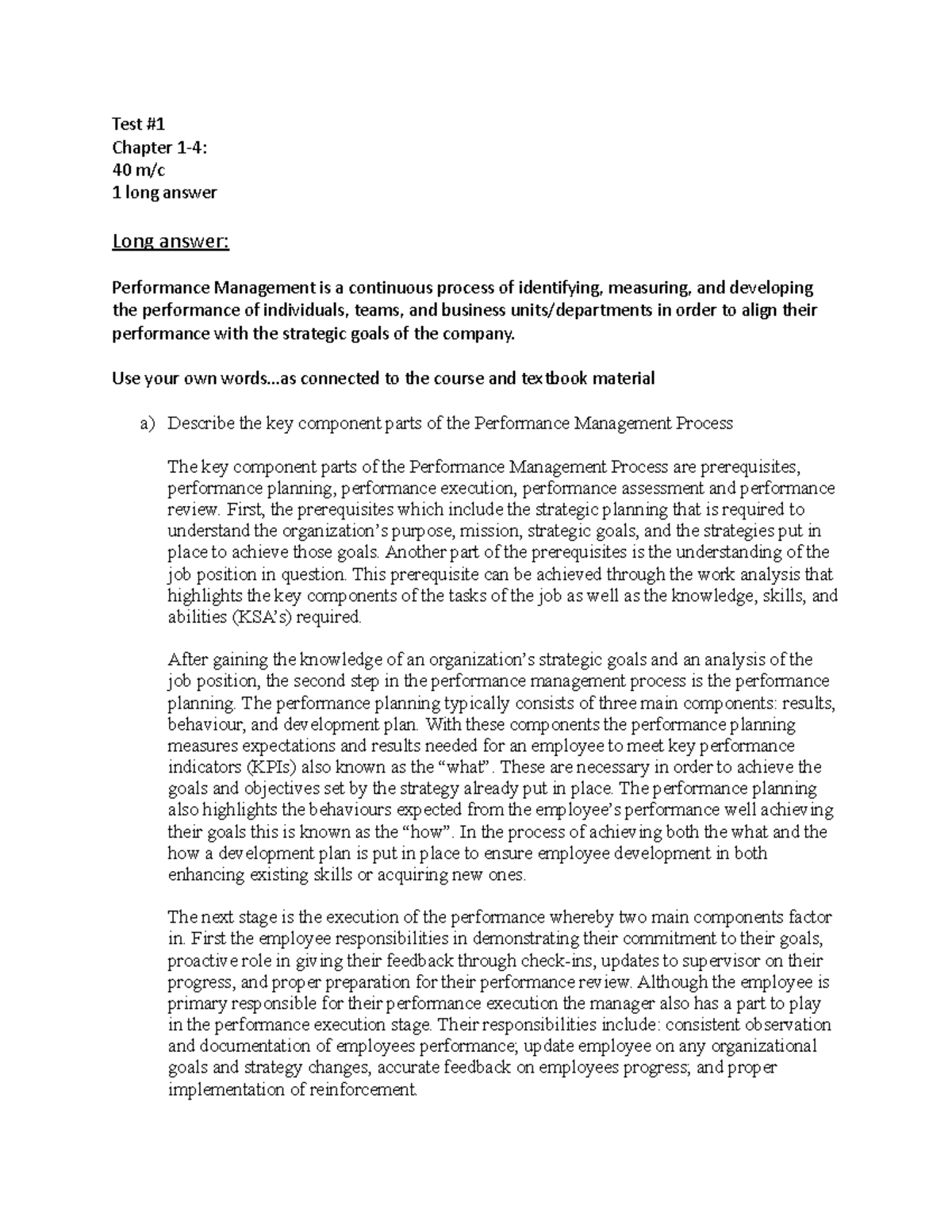 Test #1
Chapter 1-4:
40 m/c
1 long answer

Long answer:

Performance Management is a continuous process of identifying, measuring, and developing the performance of individuals, teams, and business units/departments in order to align their performance with the strategic goals of the company.

Use your own words…as connected to the course and textbook material

a) Describe the key component parts of the Performance Management Process

The key component parts of the Performance Management Process are prerequisites, performance planning, performance execution, performance assessment and performance review. First, the prerequisites which include the strategic planning that is required to understand the organization's purpose, mission, strategic goals, and the strategies put in place to achieve those goals. Another part of the prerequisites is the understanding of the job position in question. This prerequisite can be achieved through the work analysis that highlights the key components of the tasks of the job as well as the knowledge, skills, and abilities (KSA's) required.

After gaining the knowledge of an organization's strategic goals and an analysis of the job position, the second step in the performance management process is the performance planning. The performance planning typically consists of three main components: results, behaviour, and development plan. With these components the performance planning measures expectations and results needed for an employee to meet key performance indicators (KPIs) also known as the "what". These are necessary in order to achieve the goals and objectives set by the strategy already put in place. The performance planning also highlights the behaviours expected from the employee's performance well achieving their goals this is known as the "how". In the process of achieving both the what and the how a development plan is put in place to ensure employee development in both enhancing existing skills or acquiring new ones.

The next stage is the execution of the performance whereby two main components factor in. First the employee responsibilities in demonstrating their commitment to their goals, proactive role in giving their feedback through check-ins, updates to supervisor on their progress, and proper preparation for their performance review. Although the employee is primary responsible for their performance execution the manager also has a part to play in the performance execution stage. Their responsibilities include: consistent observation and documentation of employees performance; update employee on any organizational goals and strategy changes, accurate feedback on employees progress; and proper implementation of reinforcement.